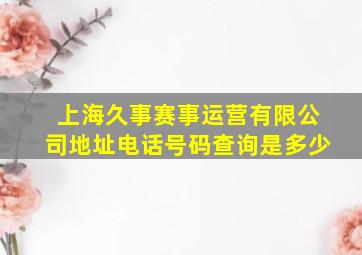 上海久事赛事运营有限公司地址电话号码查询是多少